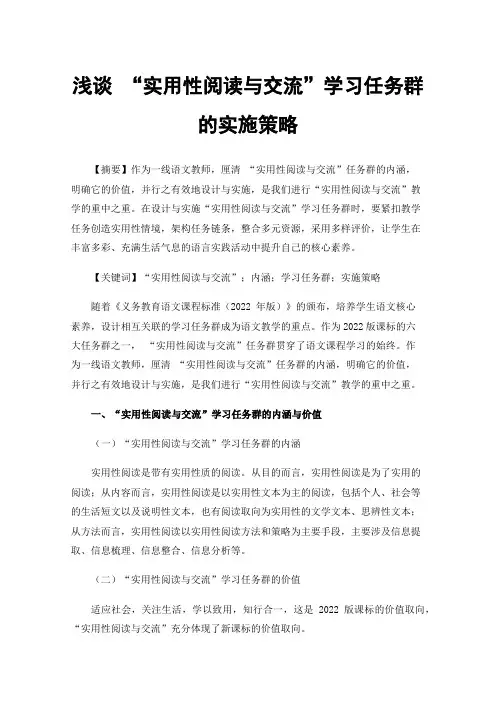 浅谈 “实用性阅读与交流”学习任务群的实施策略

【摘要】作为一线语文教师，厘清 “实用性阅读与交流”任务群的内涵，明确它的价值，并行之有效地设计与实施，是我们进行“实用性阅读与交流”教学的重中之重。在设计与实施“实用性阅读与交流”学习任务群时，要紧扣教学任务创造实用性情境，架构任务链条，整合多元资源，采用多样评价，让学生在丰富多彩、充满生活气息的语言实践活动中提升自己的核心素养。

【关键词】“实用性阅读与交流”；内涵；学习任务群；实施策略

随着《义务教育语文课程标准（2022 年版）》的颁布，培养学生语文核心素养，设计相互关联的学习任务群成为语文教学的重点。作为 2022 版课标的六大任务群之一， “实用性阅读与交流”任务群贯穿了语文课程学习的始终。作为一线语文教师，厘清 “实用性阅读与交流”任务群的内涵，明确它的价值，并行之有效地设计与实施，是我们进行“实用性阅读与交流”教学的重中之重。

一、“实用性阅读与交流”学习任务群的内涵与价值

（一）“实用性阅读与交流”学习任务群的内涵

实用性阅读是带有实用性质的阅读。从目的而言，实用性阅读是为了实用的阅读；从内容而言，实用性阅读是以实用性文本为主的阅读，包括个人、社会等的生活短文以及说明性文本，也有阅读取向为实用性的文学文本、思辨性文本；从方法而言，实用性阅读以实用性阅读方法和策略为主要手段，主要涉及信息提取、信息梳理、信息整合、信息分析等。

（二）“实用性阅读与交流”学习任务群的价值

适应社会，关注生活，学以致用，知行合一，这是 2022 版课标的价值取向，“实用性阅读与交流”充分体现了新课标的价值取向。